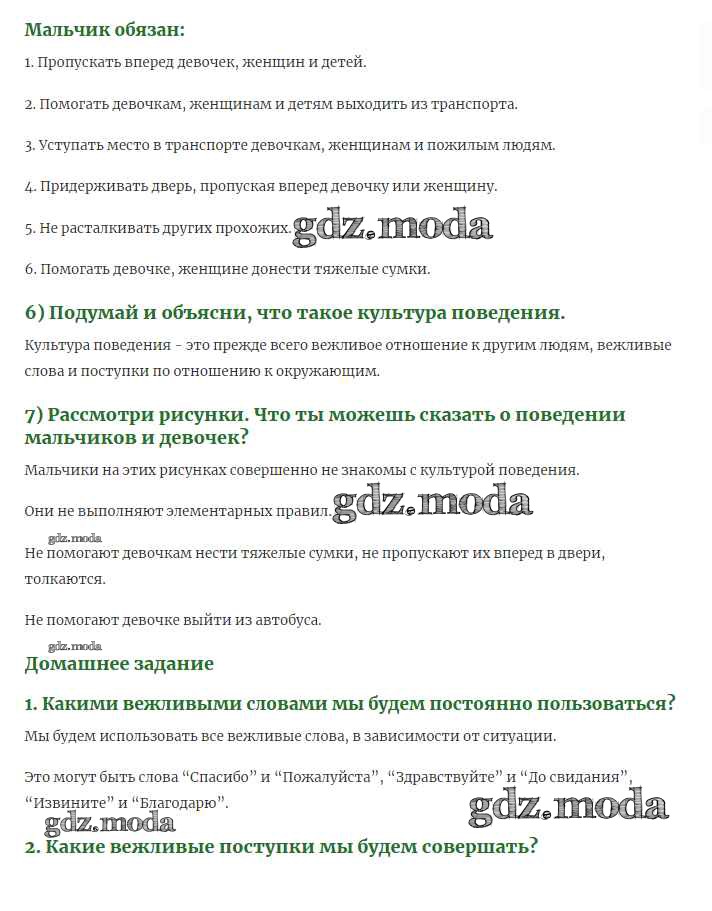 Мальчик обязан:

1. Пропускать вперед девочек, женщин и детей.

2. Помогать девочкам, женщинам и детям выходить из транспорта.

3. Уступать место в транспорте девочкам, женщинам и пожилым людям.

4. Придерживать дверь, пропуская вперед девочку или женщину.

5. Не расталкивать других прохожих. gdz.moda

6. Помогать девочке, женщине донести тяжелые сумки.

6) Подумай и объясни, что такое культура поведения.

Культура поведения - это прежде всего вежливое отношение к другим людям, вежливые слова и поступки по отношению к окружающим.

7) Рассмотри рисунки. Что ты можешь сказать о поведении мальчиков и девочек?

Мальчики на этих рисунках совершенно не знакомы с культурой поведения.

Они не выполняют элементарных правил. gdz.moda

gdz.moda

Не помогают девочкам нести тяжелые сумки, не пропускают их вперед в двери, толкаются.

Не помогают девочке выйти из автобуса.

gdz.moda

Домашнее задание

1. Какими вежливыми словами мы будем постоянно пользоваться?

Мы будем использовать все вежливые слова, в зависимости от ситуации.

Это могут быть слова “Спасибо” и “Пожалуйста”, “Здравствуйте” и “До свидания”, “Извините” и “Благодарю”.

gdz.moda gdz.moda

2. Какие вежливые поступки мы будем совершать?